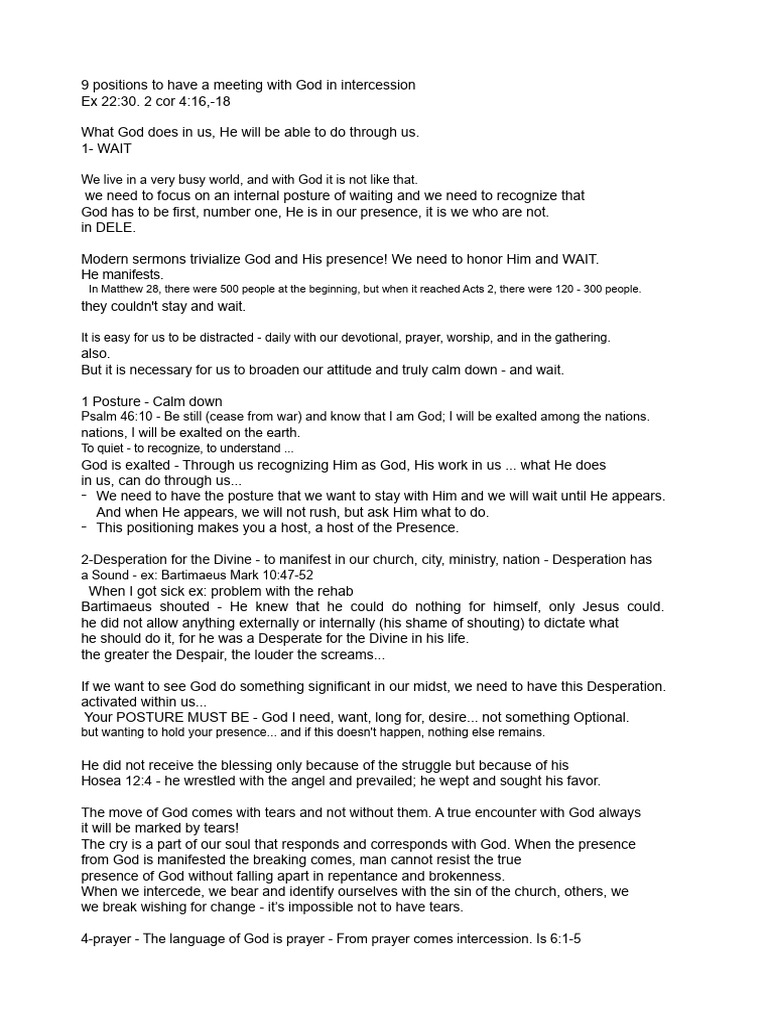 9 positions to have a meeting with God in intercession
Ex 22:30. 2 cor 4:16,-18

What God does in us, He will be able to do through us.
1- WAIT

We live in a very busy world, and with God it is not like that.
we need to focus on an internal posture of waiting and we need to recognize that God has to be first, number one, He is in our presence, it is we who are not.
in DELE.

Modern sermons trivialize God and His presence! We need to honor Him and WAIT.
He manifests.
In Matthew 28, there were 500 people at the beginning, but when it reached Acts 2, there were 120 - 300 people.
they couldn't stay and wait.

It is easy for us to be distracted - daily with our devotional, prayer, worship, and in the gathering.
also.
But it is necessary for us to broaden our attitude and truly calm down - and wait.

1 Posture - Calm down
Psalm 46:10 - Be still (cease from war) and know that I am God; I will be exalted among the nations.
nations, I will be exalted on the earth.
To quiet - to recognize, to understand ...
God is exalted - Through us recognizing Him as God, His work in us ... what He does in us, can do through us...
- We need to have the posture that we want to stay with Him and we will wait until He appears. And when He appears, we will not rush, but ask Him what to do.
- This positioning makes you a host, a host of the Presence.

2-Desperation for the Divine - to manifest in our church, city, ministry, nation - Desperation has a Sound - ex: Bartimaeus Mark 10:47-52
When I got sick ex: problem with the rehab
Bartimaeus shouted - He knew that he could do nothing for himself, only Jesus could.
he did not allow anything externally or internally (his shame of shouting) to dictate what he should do it, for he was a Desperate for the Divine in his life.
the greater the Despair, the louder the screams...

If we want to see God do something significant in our midst, we need to have this Desperation.
activated within us...
Your POSTURE MUST BE - God I need, want, long for, desire... not something Optional.
but wanting to hold your presence... and if this doesn't happen, nothing else remains.

He did not receive the blessing only because of the struggle but because of his
Hosea 12:4 - he wrestled with the angel and prevailed; he wept and sought his favor.

The move of God comes with tears and not without them. A true encounter with God always it will be marked by tears!
The cry is a part of our soul that responds and corresponds with God. When the presence from God is manifested the breaking comes, man cannot resist the true presence of God without falling apart in repentance and brokenness.
When we intercede, we bear and identify ourselves with the sin of the church, others, we we break wishing for change - it's impossible not to have tears.

4-prayer - The language of God is prayer - From prayer comes intercession. Is 6:1-5